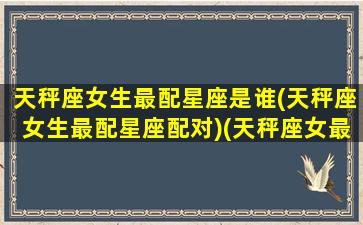 天秤座女生最配星座是谁(天秤座女生最配星座配对)(天秤座女最